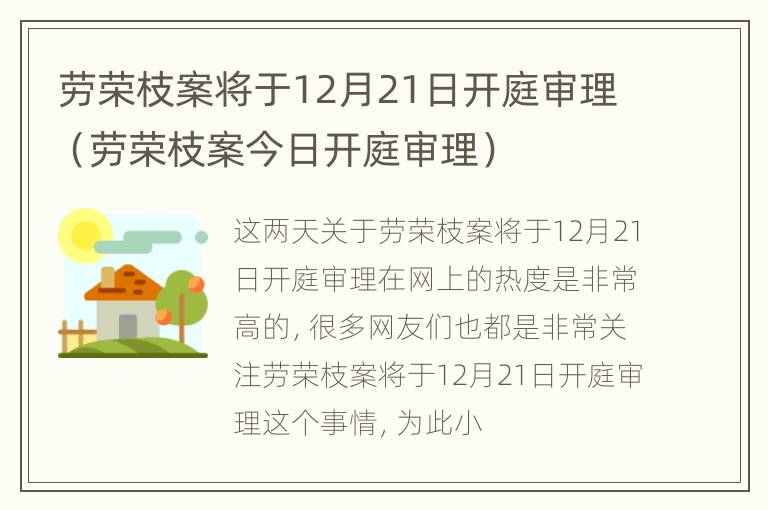 劳荣枝案将于12月21日开庭审理（劳荣枝案今日开庭审理）

这两天关于劳荣枝案将于12月21日开庭审理在网上的热度是非常高的, 很多网友们也都是非常关注劳荣枝案将于12月21日开庭审理这个事情, 为此小